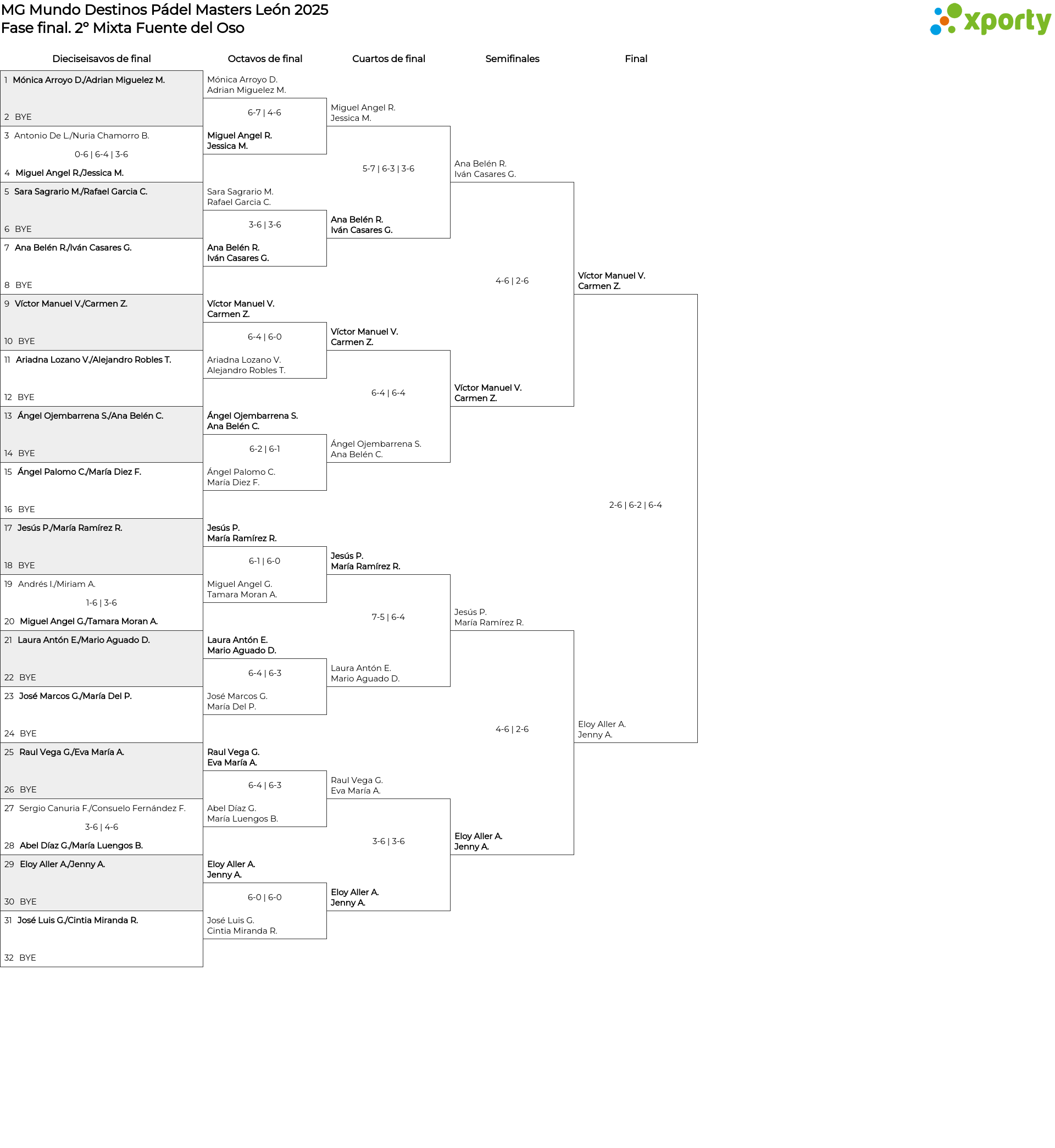 MG Mundo Destinos Pádel Masters León 2025
Fase final. 2º Mixta Fuente del Oso

xporty

Dieciseisavos de final

1 Mónica Arroyo D./Adrian Miguelez M.
2 BYE
3 Antonio De L./Nuria Chamorro B.
0-6 | 6-4 | 3-6
4 Miguel Angel R./Jessica M.
5 Sara Sagrario M./Rafael Garcia C.
6 BYE
7 Ana Belén R./Iván Casares G.
8 BYE
9 Víctor Manuel V./Carmen Z.
10 BYE
11 Ariadna Lozano V./Alejandro Robles T.
12 BYE
13 Ángel Ojembarrena S./Ana Belén C.
14 BYE
15 Ángel Palomo C./María Diez F.
16 BYE
17 Jesús P./María Ramírez R.
18 BYE
19 Andrés I./Miriam A.
1-6 | 3-6
20 Miguel Angel G./Tamara Moran A.
21 Laura Antón E./Mario Aguado D.
22 BYE
23 José Marcos G./María Del P.
24 BYE
25 Raul Vega G./Eva María A.
26 BYE
27 Sergio Canuria F./Consuelo Fernández F.
3-6 | 4-6
28 Abel Díaz G./María Luengos B.
29 Eloy Aller A./Jenny A.
30 BYE
31 José Luis G./Cintia Miranda R.
32 BYE

Octavos de final

Mónica Arroyo D.
Adrian Miguelez M.
6-7 | 4-6
Miguel Angel R.
Jessica M.
Sara Sagrario M.
Rafael Garcia C.
3-6 | 3-6
Ana Belén R.
Iván Casares G.
Víctor Manuel V.
Carmen Z.
6-4 | 6-0
Ariadna Lozano V.
Alejandro Robles T.
Ángel Ojembarrena S.
Ana Belén C.
6-2 | 6-1
Ángel Palomo C.
María Diez F.
Jesús P.
María Ramírez R.
6-1 | 6-0
Miguel Angel G.
Tamara Moran A.
Laura Antón E.
Mario Aguado D.
6-4 | 6-3
José Marcos G.
María Del P.
Raul Vega G.
Eva María A.
6-4 | 6-3
Abel Díaz G.
María Luengos B.
Eloy Aller A.
Jenny A.
6-0 | 6-0
José Luis G.
Cintia Miranda R.

Cuartos de final

Miguel Angel R.
Jessica M.
5-7 | 6-3 | 3-6
Ana Belén R.
Iván Casares G.
Víctor Manuel V.
Carmen Z.
6-4 | 6-4
Ángel Ojembarrena S.
Ana Belén C.
Jesús P.
María Ramírez R.
7-5 | 6-4
Laura Antón E.
Mario Aguado D.
Raul Vega G.
Eva María A.
3-6 | 3-6
Eloy Aller A.
Jenny A.

Semifinales

Ana Belén R.
Iván Casares G.
4-6 | 2-6
Víctor Manuel V.
Carmen Z.
Jesús P.
María Ramírez R.
4-6 | 2-6
Eloy Aller A.
Jenny A.

Final

Víctor Manuel V.
Carmen Z.
2-6 | 6-2 | 6-4
Eloy Aller A.
Jenny A.